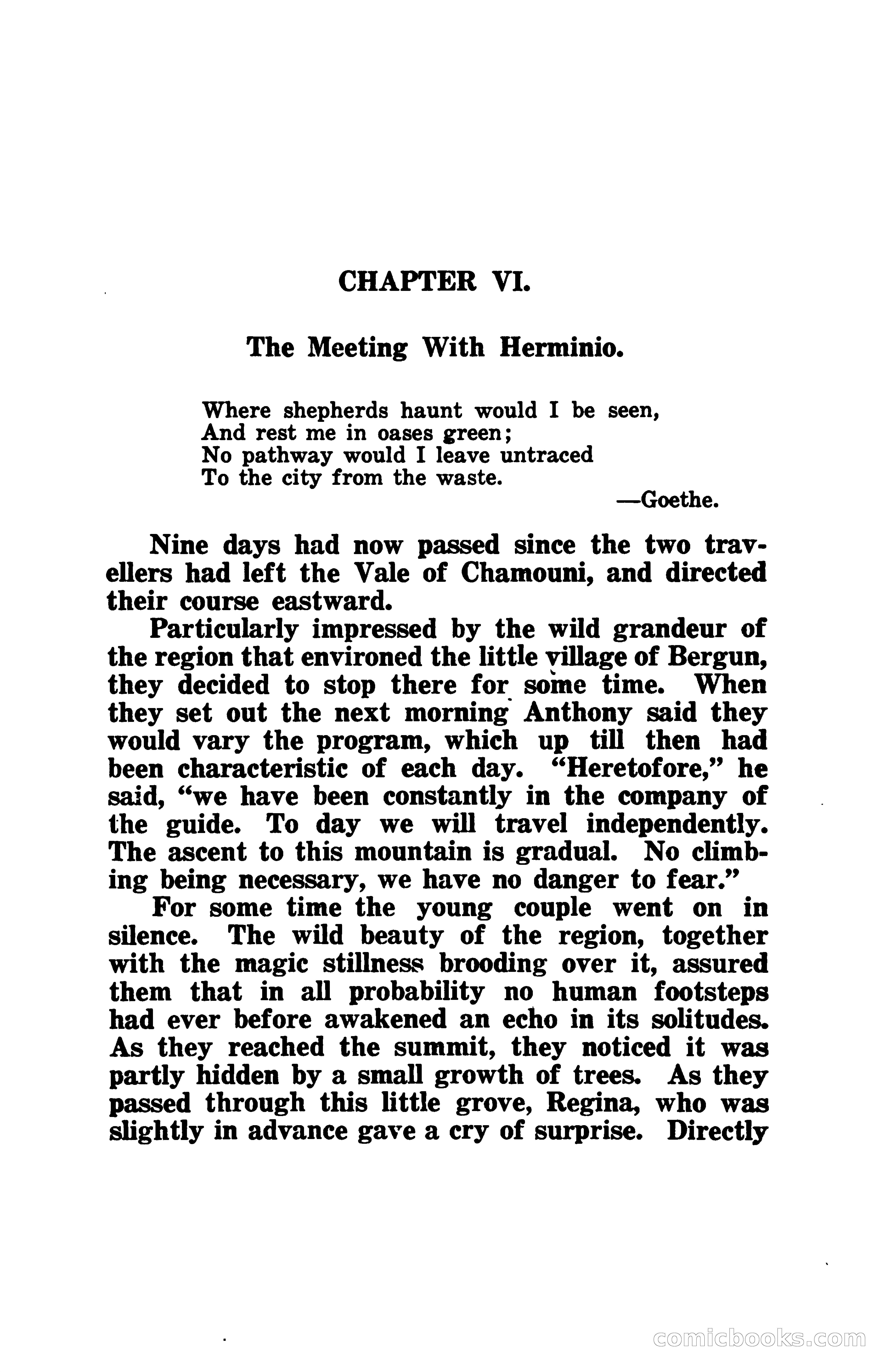 CHAPTER VI.

The Meeting With Herminio.

Where shepherds haunt would I be seen,
And rest me in oases green;
No pathway would I leave untraced
To the city from the waste.

—Goethe.

Nine days had now passed since the two travellers had left the Vale of Chamouni, and directed their course eastward.

Particularly impressed by the wild grandeur of the region that environed the little village of Bergun, they decided to stop there for some time. When they set out the next morning Anthony said they would vary the program, which up till then had been characteristic of each day. "Heretofore," he said, "we have been constantly in the company of the guide. To day we will travel independently. The ascent to this mountain is gradual. No climbing being necessary, we have no danger to fear."

For some time the young couple went on in silence. The wild beauty of the region, together with the magic stillness brooding over it, assured them that in all probability no human footsteps had ever before awakened an echo in its solitudes. As they reached the summit, they noticed it was partly hidden by a small growth of trees. As they passed through this little grove, Regina, who was slightly in advance gave a cry of surprise. Directly

comicbooks.com